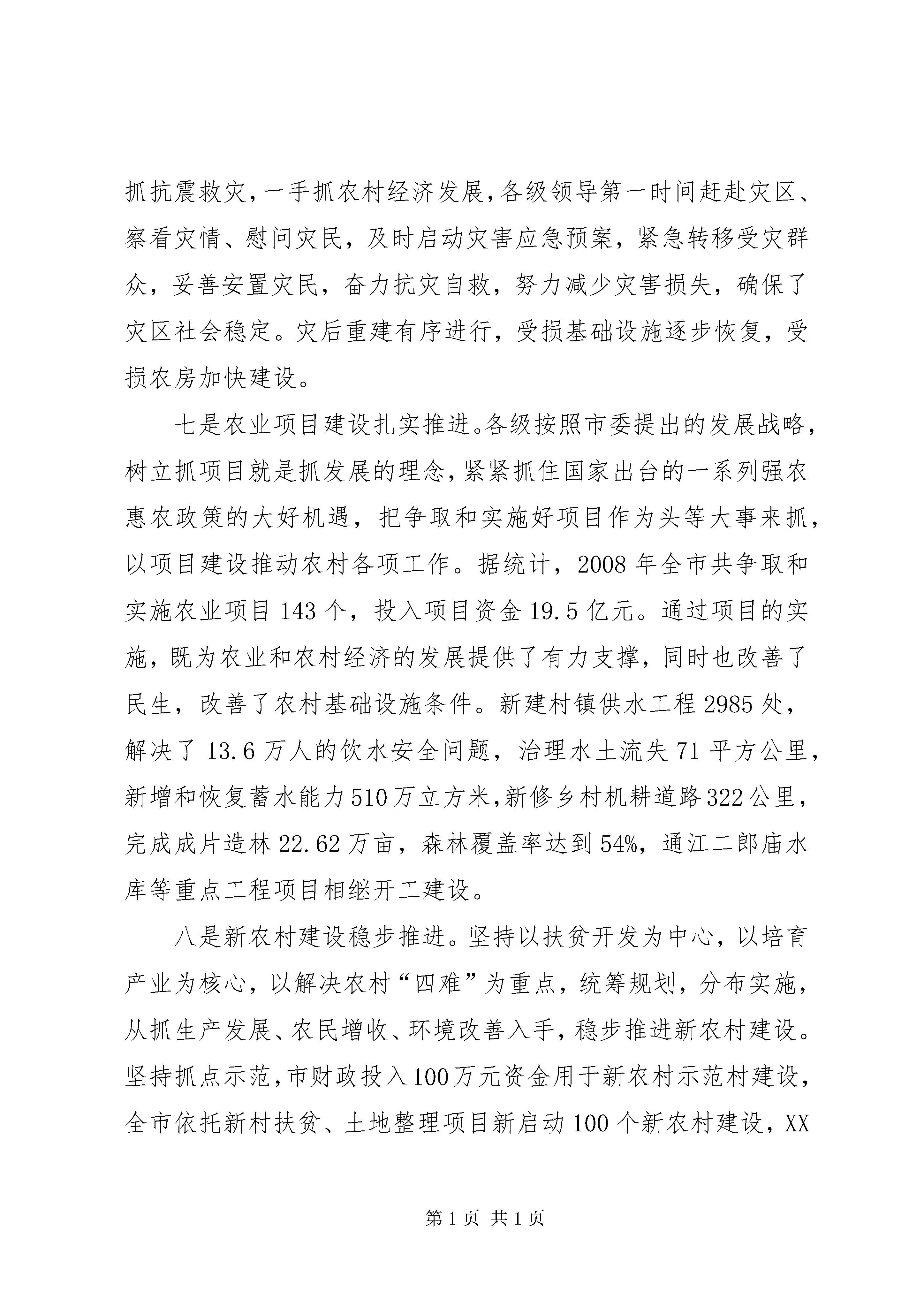 抓抗震救灾，一手抓农村经济发展，各级领导第一时间赶赴灾区、察看灾情、慰问灾民，及时启动灾害应急预案，紧急转移受灾群众，妥善安置灾民，奋力抗灾自救，努力减少灾害损失，确保了灾区社会稳定。灾后重建有序进行，受损基础设施逐步恢复，受损农房加快建设。

七是农业项目建设扎实推进。各级按照市委提出的发展战略，树立抓项目就是抓发展的理念，紧紧抓住国家出台的一系列强农惠农政策的大好机遇，把争取和实施好项目作为头等大事来抓，以项目建设推动农村各项工作。据统计，2008 年全市共争取和实施农业项目 143 个，投入项目资金 19.5 亿元。通过项目的实施，既为农业和农村经济的发展提供了有力支撑，同时也改善了民生，改善了农村基础设施条件。新建村镇供水工程 2985 处，解决了 13.6 万人的饮水安全问题，治理水土流失 71 平方公里，新增和恢复蓄水能力 510 万立方米，新修乡村机耕道路 322 公里，完成成片造林 22.62 万亩，森林覆盖率达到 54%，通江二郎庙水库等重点工程项目相继开工建设。

八是新农村建设稳步推进。坚持以扶贫开发为中心，以培育产业为核心，以解决农村“四难”为重点，统筹规划，分布实施，从抓生产发展、农民增收、环境改善入手，稳步推进新农村建设。坚持抓点示范，市财政投入 100 万元资金用于新农村示范村建设，全市依托新村扶贫、土地整理项目新启动 100 个新农村建设，XX

第 1 页 共 1 页